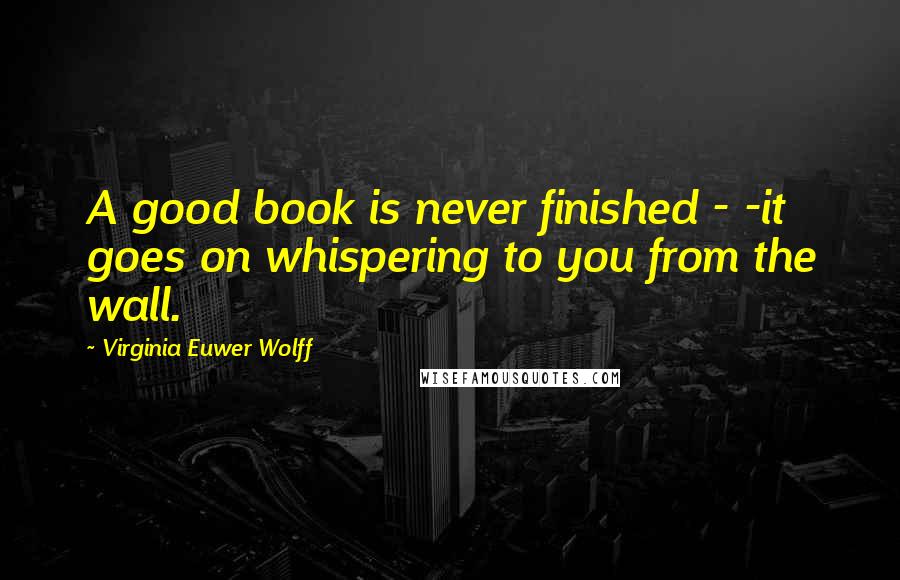 A good book is never finished - -it goes on whispering to you from the wall.

~ Virginia Euwer Wolff

WISEFAMOUSQUOTES.COM